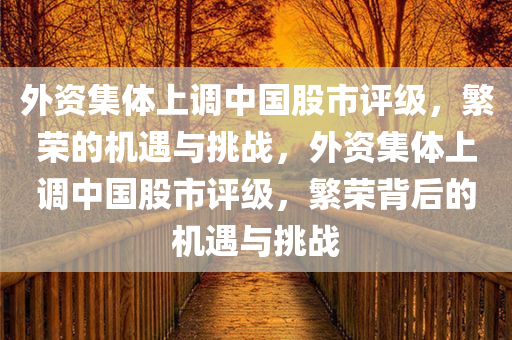 外资集体上调中国股市评级，繁荣的机遇与挑战，外资集体上调中国股市评级，繁荣背后的机遇与挑战